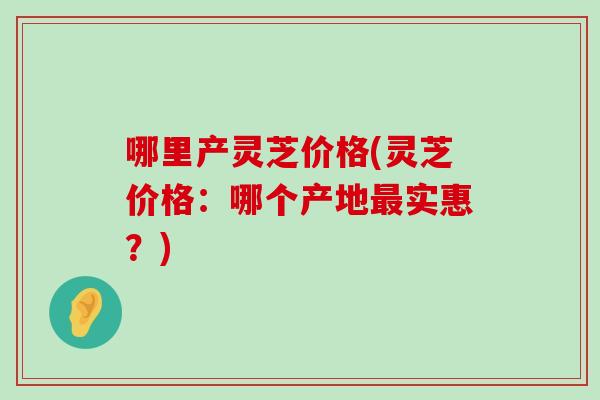 哪里产灵芝价格(灵芝价格：哪个产地最实惠？)